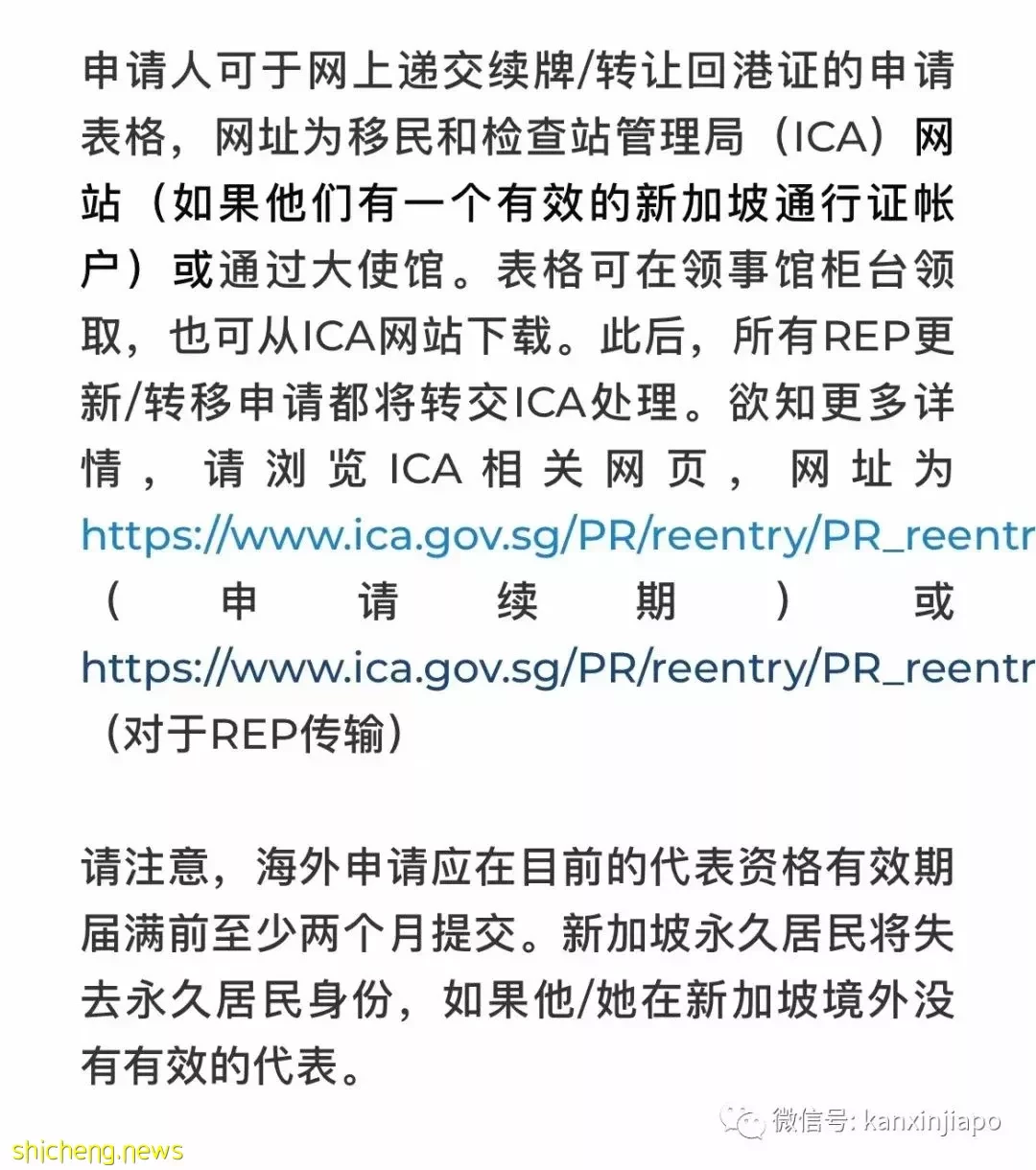 申请人可于网上递交续牌/转让回港证的申请表格，网址为移民和检查站管理局（ICA）网站（如果他们有一个有效的新加坡通行证帐户）或通过大使馆。表格可在领事馆柜台领取，也可从ICA网站下载。此后，所有REP更新/转移申请都将转交ICA处理。欲知更多详情，请浏览ICA相关网页，网址为 https://www.ica.gov.sg/PR/reentry/PR_reentr （申请续期）或 https://www.ica.gov.sg/PR/reentry/PR_reentr （对于REP传输）

请注意，海外申请应在目前的代表资格有效期届满前至少两个月提交。新加坡永久居民将失去永久居民身份，如果他/她在新加坡境外没有有效的代表。

微信号: kanxinjiapo

shicheng.news